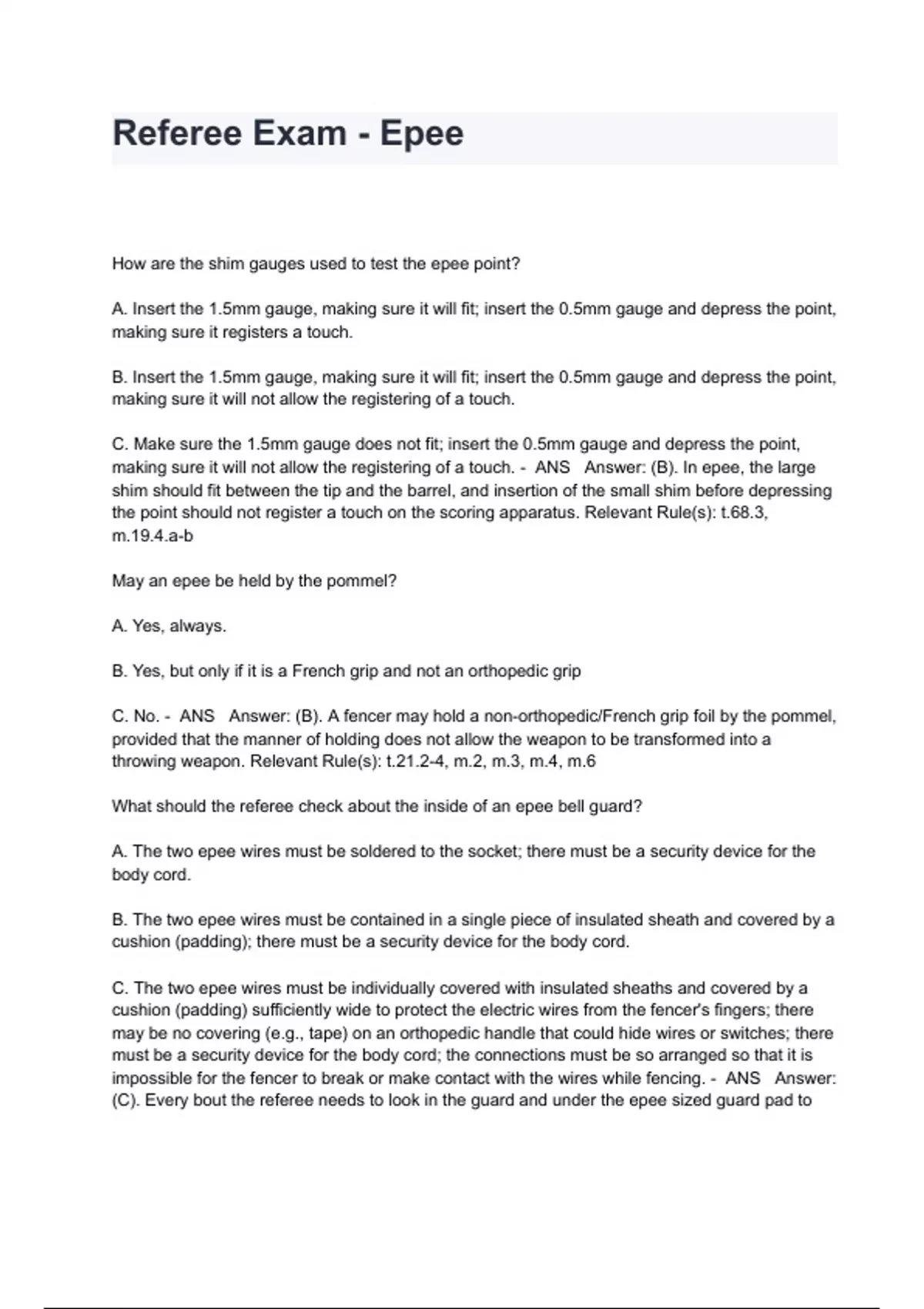 Referee Exam - Epee

How are the shim gauges used to test the epee point?

A. Insert the 1.5mm gauge, making sure it will fit; insert the 0.5mm gauge and depress the point, making sure it registers a touch.

B. Insert the 1.5mm gauge, making sure it will fit; insert the 0.5mm gauge and depress the point, making sure it will not allow the registering of a touch.

C. Make sure the 1.5mm gauge does not fit; insert the 0.5mm gauge and depress the point, making sure it will not allow the registering of a touch. - ANS Answer: (B). In epee, the large shim should fit between the tip and the barrel, and insertion of the small shim before depressing the point should not register a touch on the scoring apparatus. Relevant Rule(s): t.68.3, m.19.4.a-b

May an epee be held by the pommel?

A. Yes, always.

B. Yes, but only if it is a French grip and not an orthopedic grip

C. No. - ANS Answer: (B). A fencer may hold a non-orthopedic/French grip foil by the pommel, provided that the manner of holding does not allow the weapon to be transformed into a throwing weapon. Relevant Rule(s): t.21.2-4, m.2, m.3, m.4, m.6

What should the referee check about the inside of an epee bell guard?

A. The two epee wires must be soldered to the socket; there must be a security device for the body cord.

B. The two epee wires must be contained in a single piece of insulated sheath and covered by a cushion (padding); there must be a security device for the body cord.

C. The two epee wires must be individually covered with insulated sheaths and covered by a cushion (padding) sufficiently wide to protect the electric wires from the fencer's fingers; there may be no covering (e.g., tape) on an orthopedic handle that could hide wires or switches; there must be a security device for the body cord; the connections must be so arranged so that it is impossible for the fencer to break or make contact with the wires while fencing. - ANS Answer: (C). Every bout the referee needs to look in the guard and under the epee sized guard pad to